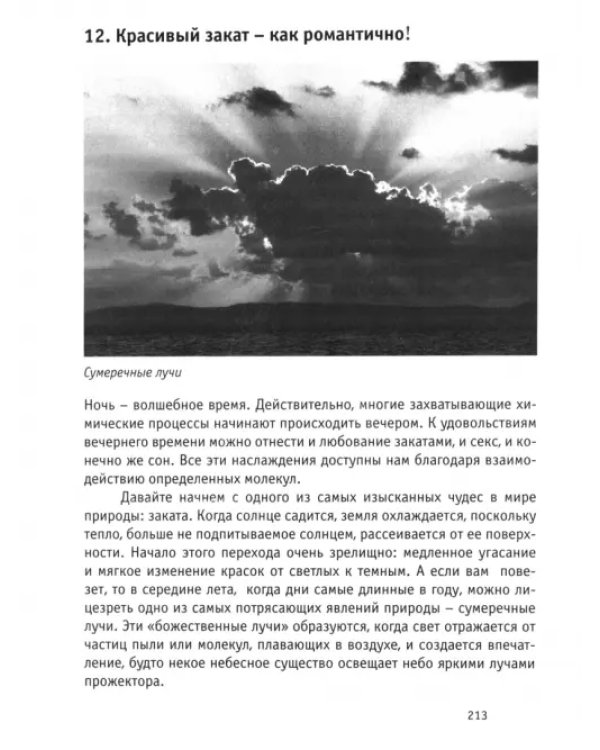 12. Красивый закат – как романтично!

Сумеречные лучи

Ночь – волшебное время. Действительно, многие захватывающие химические процессы начинают происходить вечером. К удовольствиям вечернего времени можно отнести и любование закатами, и секс, и конечно же сон. Все эти наслаждения доступны нам благодаря взаимодействию определенных молекул.

Давайте начнем с одного из самых изысканных чудес в мире природы: заката. Когда солнце садится, земля охлаждается, поскольку тепло, больше не подпитываемое солнцем, рассеивается от ее поверхности. Начало этого перехода очень зрелищно: медленное угасание и мягкое изменение красок от светлых к темным. А если вам повезет, то в середине лета, когда дни самые длинные в году, можно лицезреть одно из самых потрясающих явлений природы – сумеречные лучи. Эти «божественные лучи» образуются, когда свет отражается от частиц пыли или молекул, плавающих в воздухе, и создается впечатление, будто некое небесное существо освещает небо яркими лучами прожектора.

213